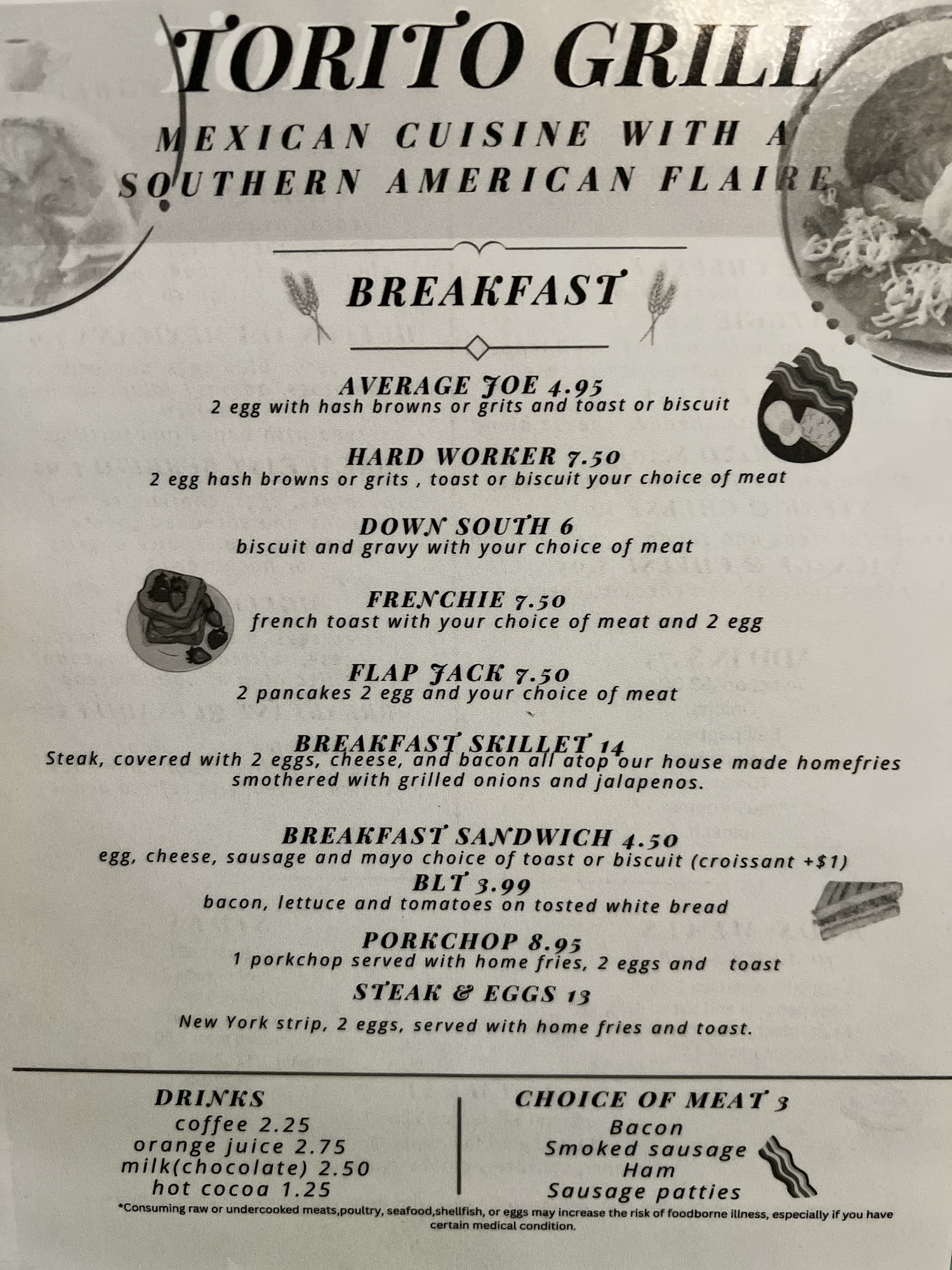 TORITO GRILL

MEXICAN CUISINE WITH A SOUTHERN AMERICAN FLAIRE

BREAKFAST

AVERAGE JOE 4.95
2 egg with hash browns or grits and toast or biscuit

HARD WORKER 7.50
2 egg hash browns or grits , toast or biscuit your choice of meat

DOWN SOUTH 6
biscuit and gravy with your choice of meat

FRENCHIE 7.50
french toast with your choice of meat and 2 egg

FLAP JACK 7.50
2 pancakes 2 egg and your choice of meat

BREAKFAST SKILLET 14
Steak, covered with 2 eggs, cheese, and bacon all atop our house made homefries smothered with grilled onions and jalapenos.

BREAKFAST SANDWICH 4.50
egg, cheese, sausage and mayo choice of toast or biscuit (croissant +$1)

BLT 3.99
bacon, lettuce and tomatoes on tosted white bread

PORKCHOP 8.95
1 porkchop served with home fries, 2 eggs and toast

STEAK & EGGS 13
New York strip, 2 eggs, served with home fries and toast.

DRINKS
coffee 2.25
orange juice 2.75
milk(chocolate) 2.50
hot cocoa 1.25

CHOICE OF MEAT 3
Bacon
Smoked sausage
Ham
Sausage patties

*Consuming raw or undercooked meats,poultry, seafood,shellfish, or eggs may increase the risk of foodborne illness, especially if you have certain medical condition.